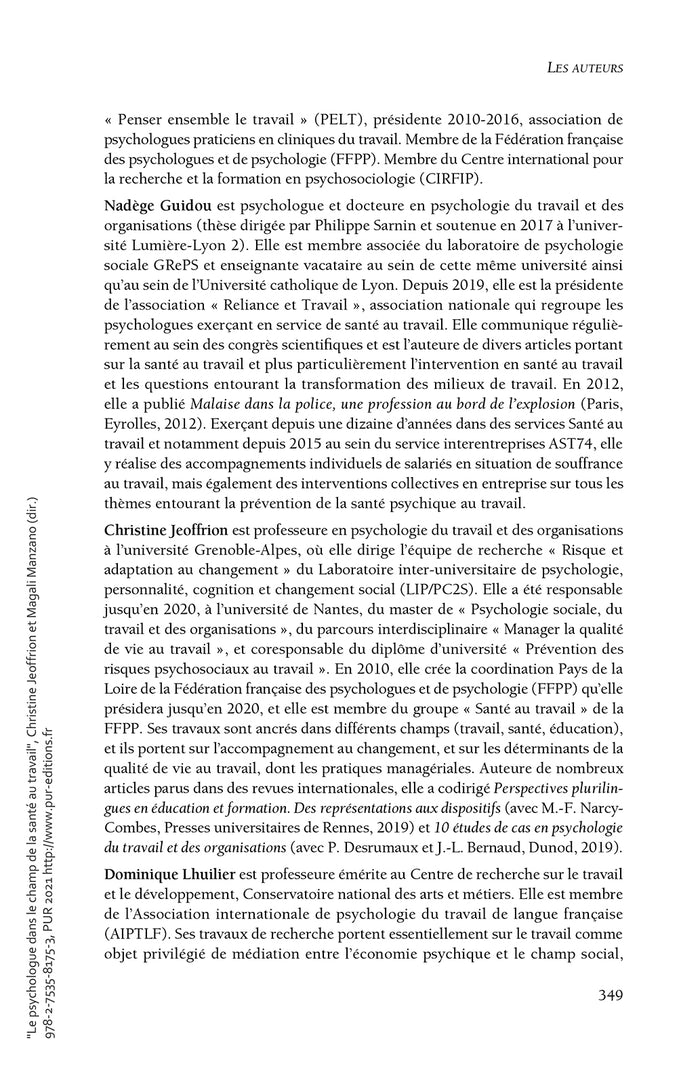 LES AUTEURS

« Penser ensemble le travail » (PELT), présidente 2010-2016, association de psychologues praticiens en cliniques du travail. Membre de la Fédération française des psychologues et de psychologie (FFPP). Membre du Centre international pour la recherche et la formation en psychosociologie (CIRFIP).

Nadège Guidou est psychologue et docteure en psychologie du travail et des organisations (thèse dirigée par Philippe Sarnin et soutenue en 2017 à l'université Lumière-Lyon 2). Elle est membre associée du laboratoire de psychologie sociale GRePS et enseignante vacataire au sein de cette même université ainsi qu'au sein de l'Université catholique de Lyon. Depuis 2019, elle est la présidente de l'association « Reliance et Travail », association nationale qui regroupe les psychologues exerçant en service de santé au travail. Elle communique régulièrement au sein des congrès scientifiques et est l'auteure de divers articles portant sur la santé au travail et plus particulièrement l'intervention en santé au travail et les questions entourant la transformation des milieux de travail. En 2012, elle a publié Malaise dans la police, une profession au bord de l'explosion (Paris, Eyrolles, 2012). Exerçant depuis une dizaine d'années dans des services Santé au travail et notamment depuis 2015 au sein du service interentreprises AST74, elle y réalise des accompagnements individuels de salariés en situation de souffrance au travail, mais également des interventions collectives en entreprise sur tous les thèmes entourant la prévention de la santé psychique au travail.

Christine Jeoffrion est professeure en psychologie du travail et des organisations à l'université Grenoble-Alpes, où elle dirige l'équipe de recherche « Risque et adaptation au changement » du Laboratoire inter-universitaire de psychologie, personnalité, cognition et changement social (LIP/PC2S). Elle a été responsable jusqu'en 2020, à l'université de Nantes, du master de « Psychologie sociale, du travail et des organisations », du parcours interdisciplinaire « Manager la qualité de vie au travail », et coresponsable du diplôme d'université « Prévention des risques psychosociaux au travail ». En 2010, elle crée la coordination Pays de la Loire de la Fédération française des psychologues et de psychologie (FFPP) qu'elle présidera jusqu'en 2020, et elle est membre du groupe « Santé au travail » de la FFPP. Ses travaux sont ancrés dans différents champs (travail, santé, éducation), et ils portent sur l'accompagnement au changement, et sur les déterminants de la qualité de vie au travail, dont les pratiques managériales. Auteure de nombreux articles parus dans des revues internationales, elle a codirigé Perspectives plurilingues en éducation et formation. Des représentations aux dispositifs (avec M.-F. Narcy-Combes, Presses universitaires de Rennes, 2019) et 10 études de cas en psychologie du travail et des organisations (avec P. Desrumaux et J.-L. Bernaud, Dunod, 2019).

Dominique Lhuilier est professeure émérite au Centre de recherche sur le travail et le développement, Conservatoire national des arts et métiers. Elle est membre de l'Association internationale de psychologie du travail de langue française (AIPTLF). Ses travaux de recherche portent essentiellement sur le travail comme objet privilégié de médiation entre l'économie psychique et le champ social,

349

"Le psychologue dans le champ de la santé au travail", Christine Jeoffrion et Magali Manzano (dir.)
978-2-7535-8175-3, PUR 2021 http://www.pur-editions.fr